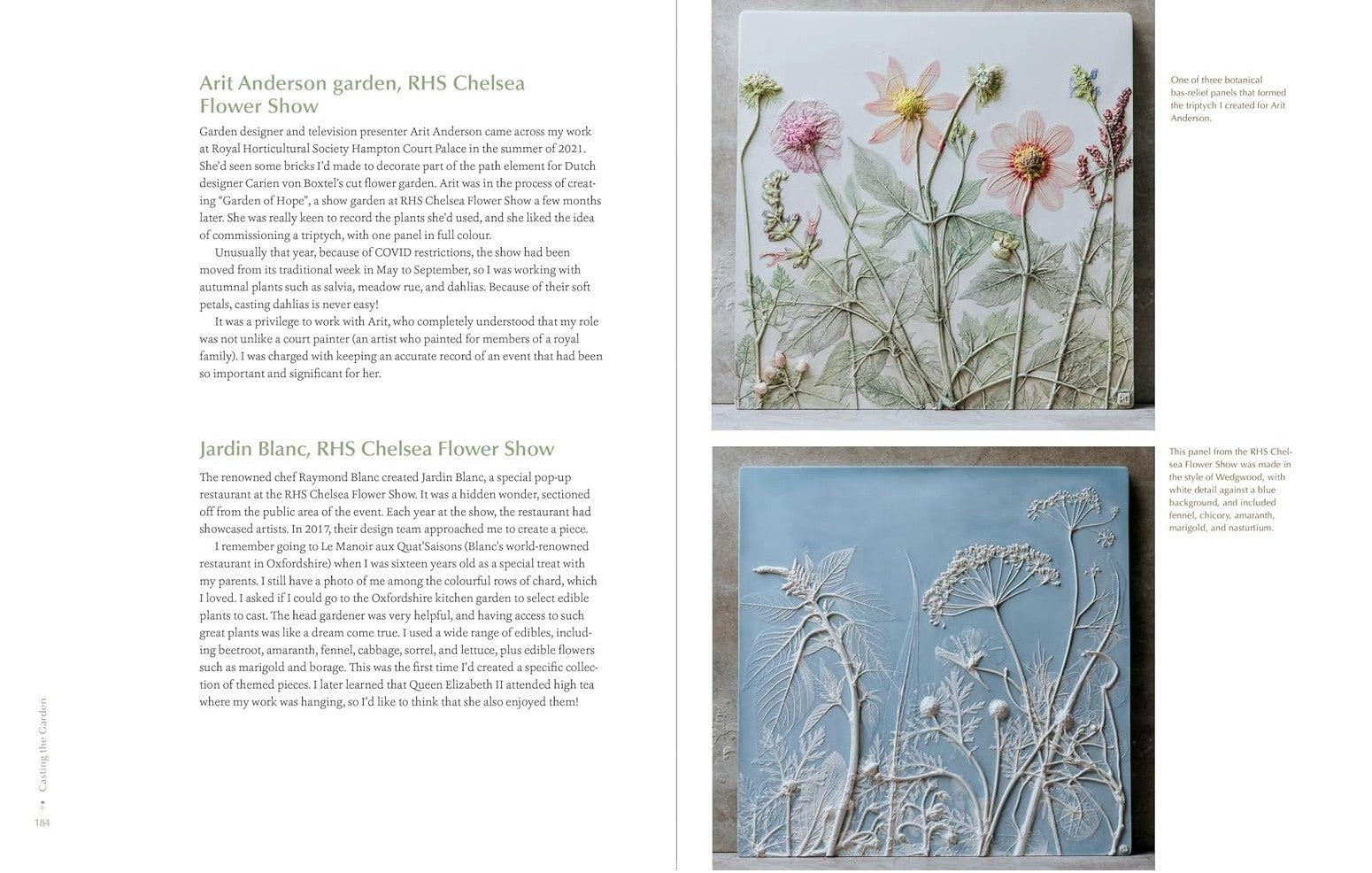 Arit Anderson garden, RHS Chelsea Flower Show

Garden designer and television presenter Arit Anderson came across my work at Royal Horticultural Society Hampton Court Palace in the summer of 2021. She'd seen some bricks I'd made to decorate part of the path element for Dutch designer Carien von Boxtel's cut flower garden. Arit was in the process of creating "Garden of Hope", a show garden at RHS Chelsea Flower Show a few months later. She was really keen to record the plants she'd used, and she liked the idea of commissioning a triptych, with one panel in full colour.

Unusually that year, because of COVID restrictions, the show had been moved from its traditional week in May to September, so I was working with autumnal plants such as salvia, meadow rue, and dahlias. Because of their soft petals, casting dahlias is never easy!

It was a privilege to work with Arit, who completely understood that my role was not unlike a court painter (an artist who painted for members of a royal family). I was charged with keeping an accurate record of an event that had been so important and significant for her.

Jardin Blanc, RHS Chelsea Flower Show

The renowned chef Raymond Blanc created Jardin Blanc, a special pop-up restaurant at the RHS Chelsea Flower Show. It was a hidden wonder, sectioned off from the public area of the event. Each year at the show, the restaurant had showcased artists. In 2017, their design team approached me to create a piece.

I remember going to Le Manoir aux Quat'Saisons (Blanc's world-renowned restaurant in Oxfordshire) when I was sixteen years old as a special treat with my parents. I still have a photo of me among the colourful rows of chard, which I loved. I asked if I could go to the Oxfordshire kitchen garden to select edible plants to cast. The head gardener was very helpful, and having access to such great plants was like a dream come true. I used a wide range of edibles, including beetroot, amaranth, fennel, cabbage, sorrel, and lettuce, plus edible flowers such as marigold and borage. This was the first time I'd created a specific collection of themed pieces. I later learned that Queen Elizabeth II attended high tea where my work was hanging, so I'd like to think that she also enjoyed them!

Casting the Garden

184

One of three botanical bas-relief panels that formed the triptych I created for Arit Anderson.

This panel from the RHS Chelsea Flower Show was made in the style of Wedgwood, with white detail against a blue background, and included fennel, chicory, amaranth, marigold, and nasturtium.